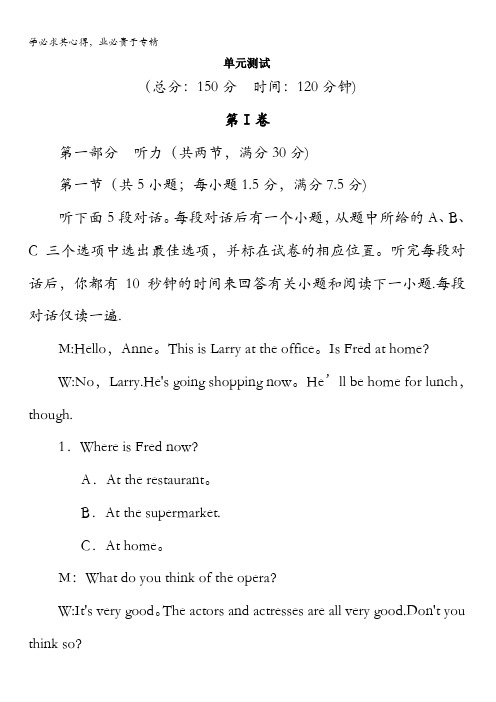 学必求其心得，业必贵于专精

单元测试

（总分：150 分　时间：120 分钟）

第Ⅰ卷

第一部分　听力（共两节，满分 30 分）

第一节（共 5 小题；每小题 1.5 分，满分 7.5 分）

听下面 5 段对话。每段对话后有一个小题，从题中所给的 A、B、C 三个选项中选出最佳选项，并标在试卷的相应位置。听完每段对话后，你都有 10 秒钟的时间来回答有关小题和阅读下一小题.每段对话仅读一遍.

M:Hello，Anne。This is Larry at the office。Is Fred at home?

W:No，Larry.He's going shopping now。He’ll be home for lunch，though.

1．Where is Fred now?

A．At the restaurant。

B．At the supermarket.

C．At home。

M：What do you think of the opera?

W:It's very good。The actors and actresses are all very good.Don't you think so?